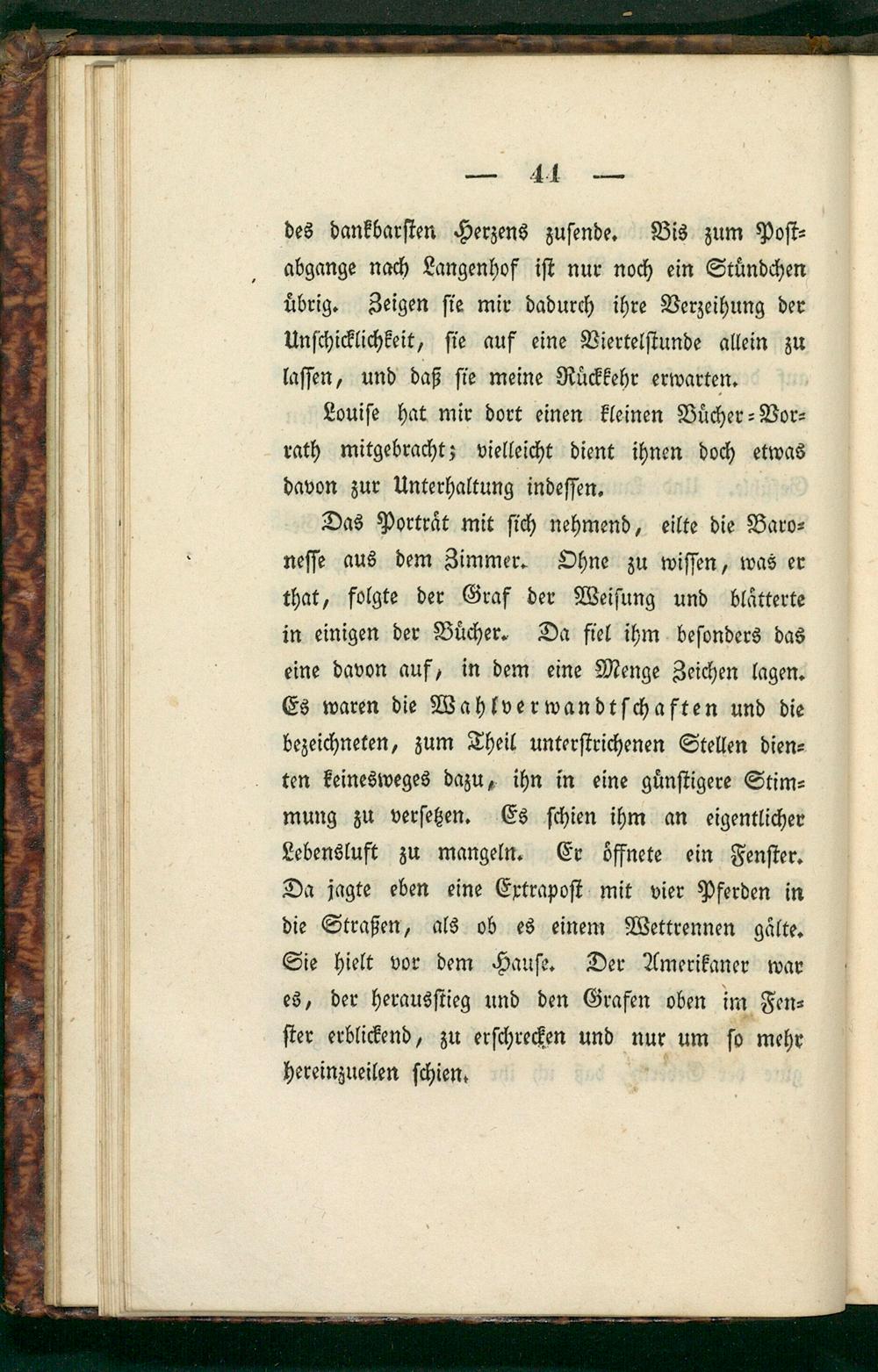 — 41 —

des dankbarsten Herzens zusende. Bis zum Postabgange nach Langenhof ist nur noch ein Stündchen übrig. Zeigen sie mir dadurch ihre Verzeihung der Unschicklichkeit, sie auf eine Viertelstunde allein zu lassen, und daß sie meine Rückkehr erwarten.

Louise hat mir dort einen kleinen Bücher-Vorrath mitgebracht; vielleicht dient ihnen doch etwas davon zur Unterhaltung indessen.

Das Porträt mit sich nehmend, eilte die Baronesse aus dem Zimmer. Ohne zu wissen, was er that, folgte der Graf der Weisung und blätterte in einigen der Bücher. Da fiel ihm besonders das eine davon auf, in dem eine Menge Zeichen lagen. Es waren die Wahlverwandtschaften und die bezeichneten, zum Theil unterstrichenen Stellen dienten keinesweges dazu, ihn in eine günstigere Stimmung zu versetzen. Es schien ihm an eigentlicher Lebensluft zu mangeln. Er öffnete ein Fenster. Da jagte eben eine Extrapost mit vier Pferden in die Straßen, als ob es einem Wettrennen gälte. Sie hielt vor dem Hause. Der Amerikaner war es, der herausstieg und den Grafen oben im Fenster erblickend, zu erschrecken und nur um so mehr hereinzueilen schien.